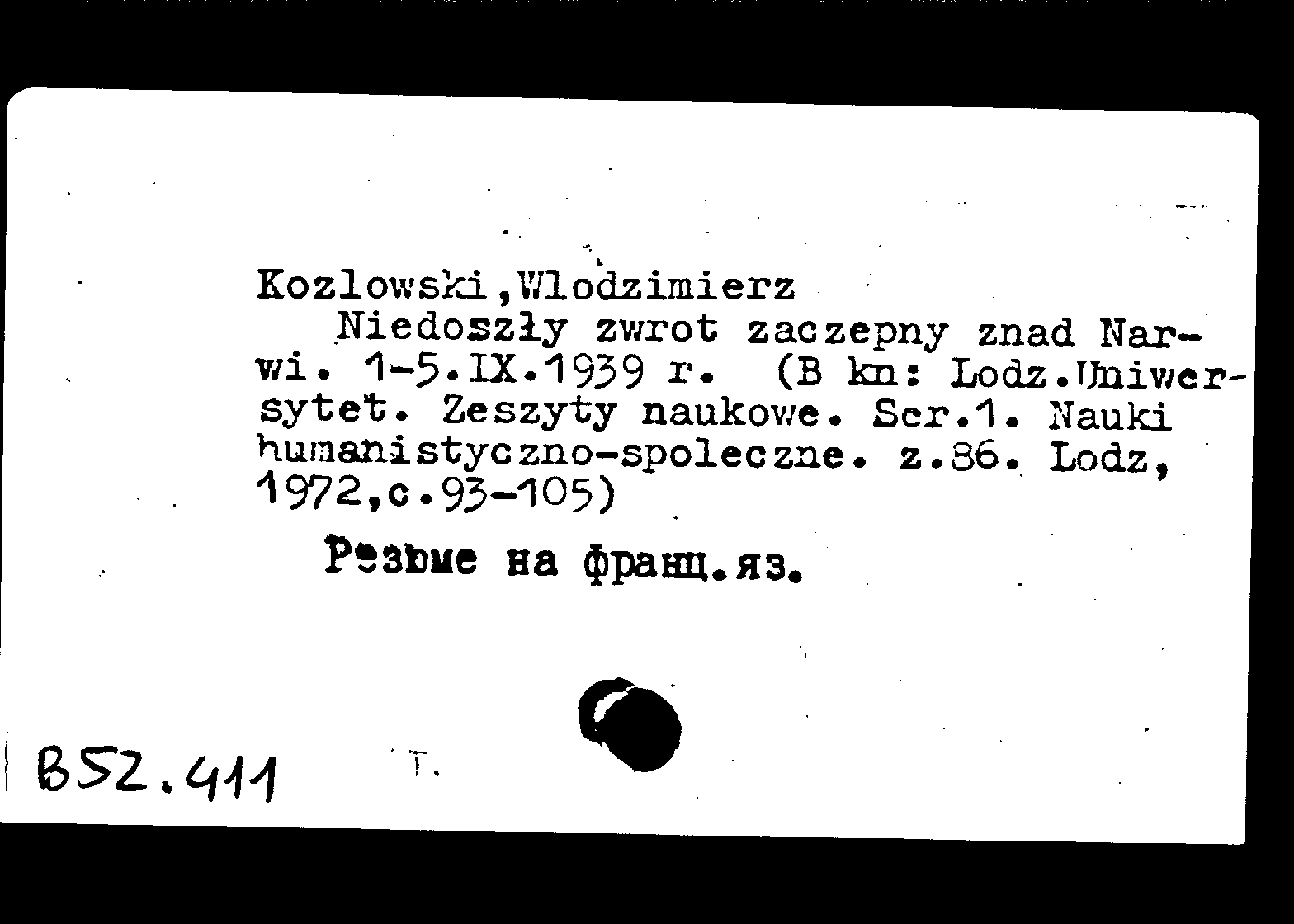 Kozlowski,Wlodzimierz
Niedoszły zwrot zaczepny znad Narwi. 1-5.IX.1939 r. (B kn: Lodz.Uniwersytet. Zeszyty naukowe. Ser.1. Nauki humanistyczno-spoleczne. z.86. Lodz, 1972,c.93-105)

Резюме на франц.яз.

B52.411